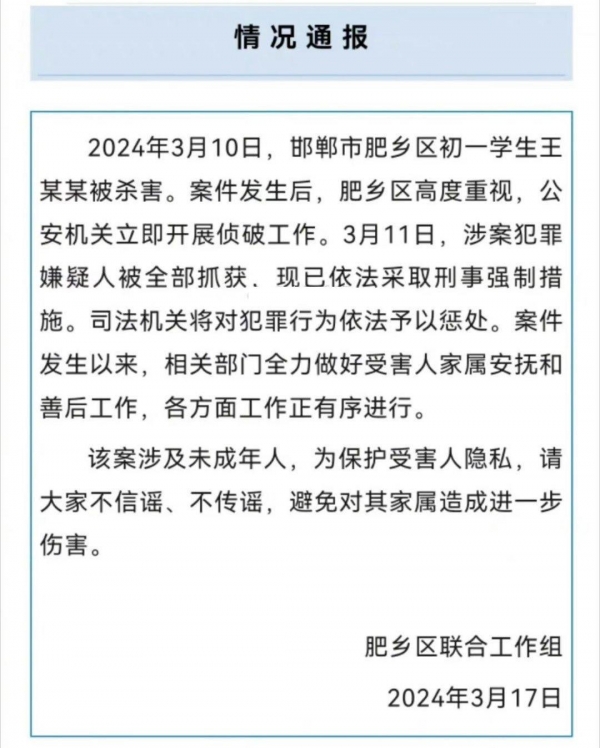 情况通报

2024年3月10日，邯郸市肥乡区初一学生王某某被杀害。案件发生后，肥乡区高度重视，公安机关立即开展侦破工作。3月11日，涉案犯罪嫌疑人被全部抓获、现已依法采取刑事强制措施。司法机关将对犯罪行为依法予以惩处。案件发生以来，相关部门全力做好受害人家属安抚和善后工作，各方面工作正有序进行。

该案涉及未成年人，为保护受害人隐私，请大家不信谣、不传谣，避免对其家属造成进一步伤害。

肥乡区联合工作组

2024年3月17日